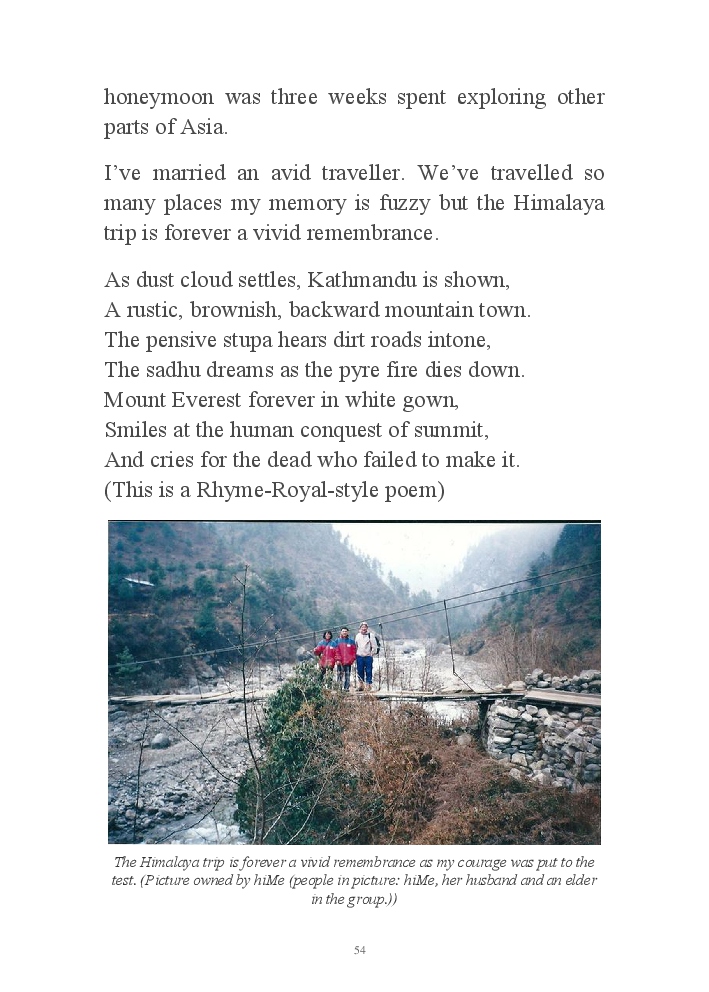 honeymoon was three weeks spent exploring other parts of Asia.

I've married an avid traveller. We've travelled so many places my memory is fuzzy but the Himalaya trip is forever a vivid remembrance.

As dust cloud settles, Kathmandu is shown,
A rustic, brownish, backward mountain town.
The pensive stupa hears dirt roads intone,
The sadhu dreams as the pyre fire dies down.
Mount Everest forever in white gown,
Smiles at the human conquest of summit,
And cries for the dead who failed to make it.
(This is a Rhyme-Royal-style poem)

The Himalaya trip is forever a vivid remembrance as my courage was put to the test. (Picture owned by hiMe (people in picture: hiMe, her husband and an elder in the group.))

54